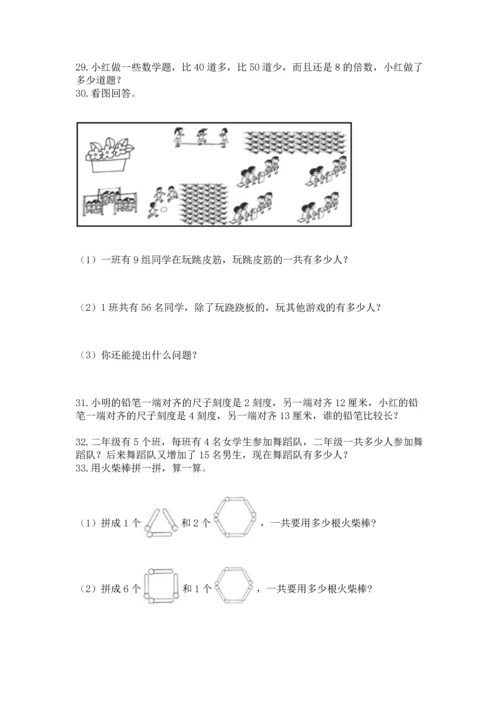 29. 小红做一些数学题，比 40 道多，比 50 道少，而且还是 8 的倍数，小红做了多少道题？
30. 看图回答。

（1）一班有 9 组同学在玩跳皮筋，玩跳皮筋的一共有多少人？

（2）1 班共有 56 名同学，除了玩跷跷板的，玩其他游戏的有多少人？

（3）你还能提出什么问题？

31. 小明的铅笔一端对齐的尺子刻度是 2 刻度，另一端对齐 12 厘米，小红的铅笔一端对齐的尺子刻度是 4 刻度，另一端对齐 13 厘米，谁的铅笔比较长？

32. 二年级有 5 个班，每班有 4 名女学生参加舞蹈队，二年级一共多少人参加舞蹈队？后来舞蹈队又增加了 15 名男生，现在舞蹈队有多少人？
33. 用火柴棒拼一拼，算一算。

（1）拼成 1 个 和 2 个 ，一共要用多少根火柴棒？

（2）拼成 6 个 和 1 个 ，一共要用多少根火柴棒？